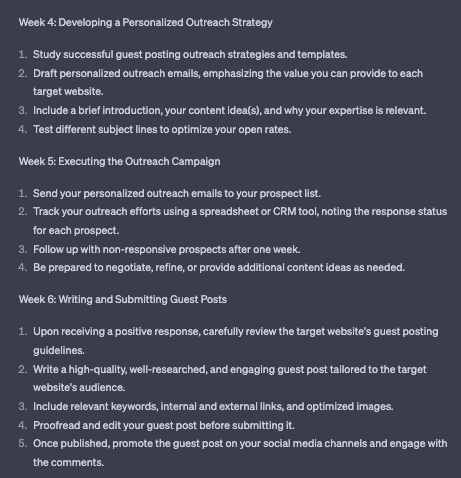 Week 4: Developing a Personalized Outreach Strategy

1. Study successful guest posting outreach strategies and templates.
2. Draft personalized outreach emails, emphasizing the value you can provide to each target website.
3. Include a brief introduction, your content idea(s), and why your expertise is relevant.
4. Test different subject lines to optimize your open rates.

Week 5: Executing the Outreach Campaign

1. Send your personalized outreach emails to your prospect list.
2. Track your outreach efforts using a spreadsheet or CRM tool, noting the response status for each prospect.
3. Follow up with non-responsive prospects after one week.
4. Be prepared to negotiate, refine, or provide additional content ideas as needed.

Week 6: Writing and Submitting Guest Posts

1. Upon receiving a positive response, carefully review the target website's guest posting guidelines.
2. Write a high-quality, well-researched, and engaging guest post tailored to the target website's audience.
3. Include relevant keywords, internal and external links, and optimized images.
4. Proofread and edit your guest post before submitting it.
5. Once published, promote the guest post on your social media channels and engage with the comments.